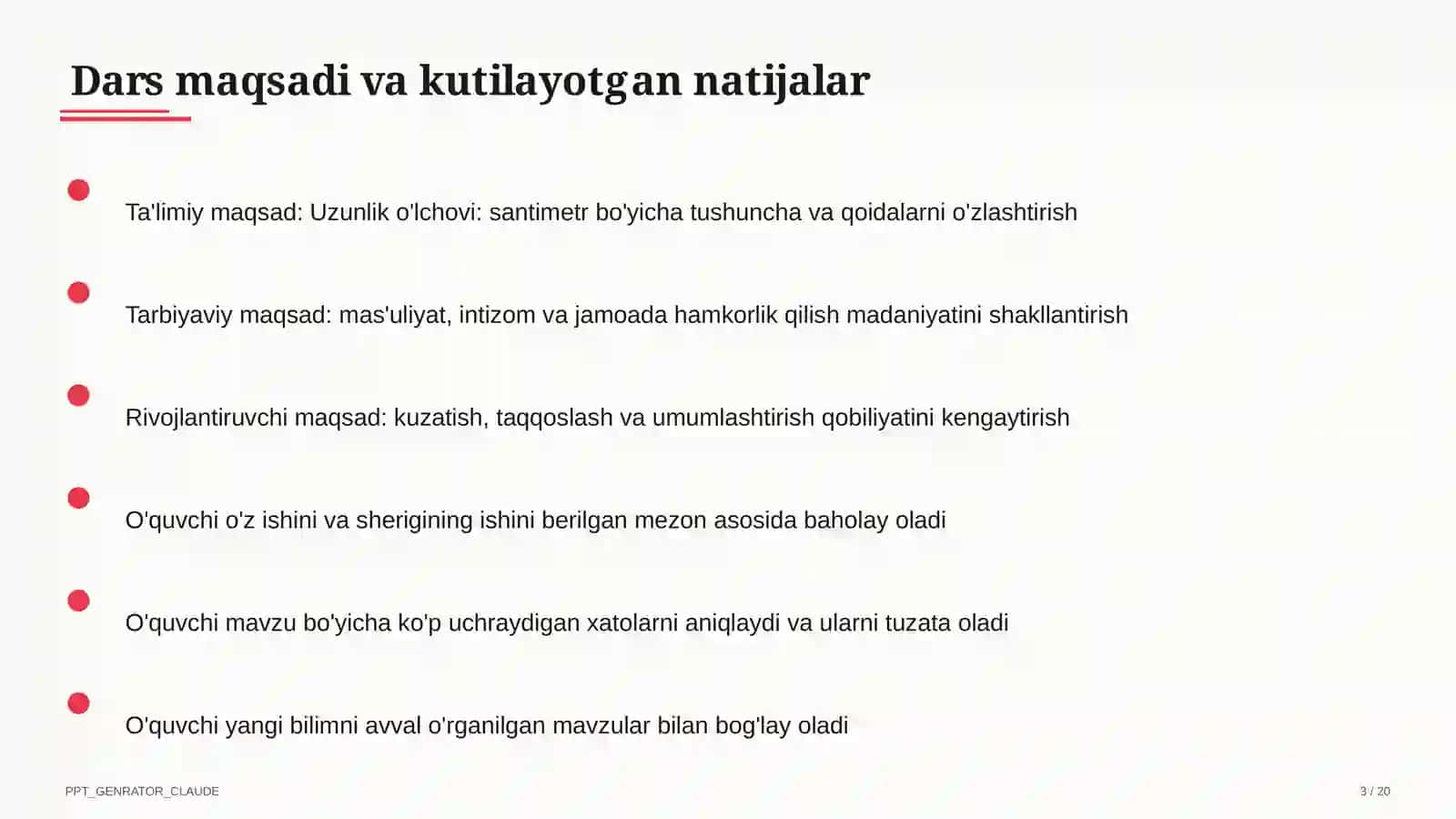 Dars maqsadi va kutilayotgan natijalar

Ta'limiy maqsad: Uzunlik o'lchovi: santimetr bo'yicha tushuncha va qoidalarni o'zlashtirish

Tarbiyaviy maqsad: mas'uliyat, intizom va jamoada hamkorlik qilish madaniyatini shakllantirish

Rivojlantiruvchi maqsad: kuzatish, taqqoslash va umumlashtirish qobiliyatini kengaytirish

O'quvchi o'z ishini va sherigining ishini berilgan mezon asosida baholay oladi

O'quvchi mavzu bo'yicha ko'p uchraydigan xatolarni aniqlaydi va ularni tuzata oladi

O'quvchi yangi bilimni avval o'rganilgan mavzular bilan bog'lay oladi

PPT_GENRATOR_CLAUDE

3 / 20